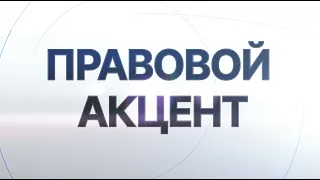 ПРАВОВОЙ
АКЦЕНТ